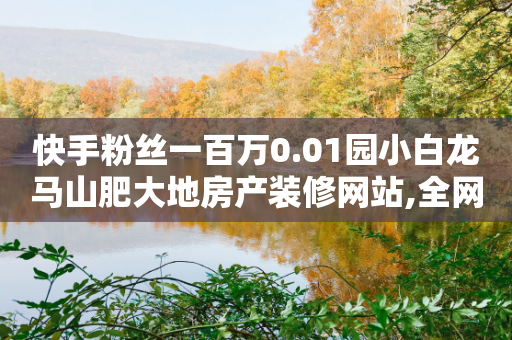 快手粉丝一百万0.01园小白龙马山肥大地房产装修网站,全网